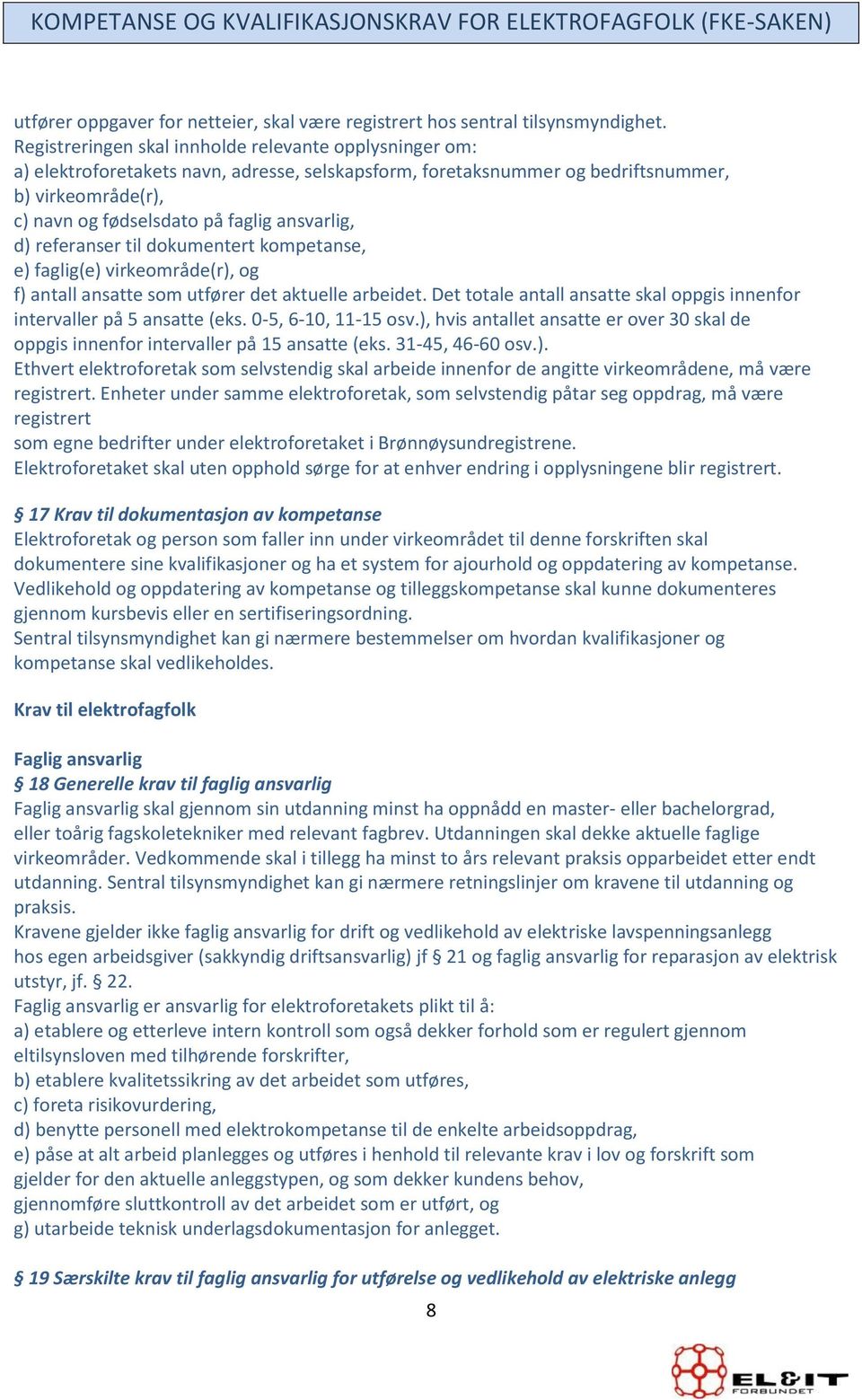 KOMPETANSE OG KVALIFIKASJONSKRAV FOR ELEKTROFAGFOLK (FKE-SAKEN)

utfører oppgaver for netteier, skal være registrert hos sentral tilsynsmyndighet.
Registreringen skal innholde relevante opplysninger om:
a) elektroforetakets navn, adresse, selskapsform, foretaksnummer og bedriftsnummer,
b) virkeområde(r),
c) navn og fødselsdato på faglig ansvarlig,
d) referanser til dokumentert kompetanse,
e) faglig(e) virkeområde(r), og
f) antall ansatte som utfører det aktuelle arbeidet. Det totale antall ansatte skal oppgis innenfor intervaller på 5 ansatte (eks. 0-5, 6-10, 11-15 osv.), hvis antallet ansatte er over 30 skal de oppgis innenfor intervaller på 15 ansatte (eks. 31-45, 46-60 osv.).
Ethvert elektroforetak som selvstendig skal arbeide innenfor de angitte virkeområdene, må være registrert. Enheter under samme elektroforetak, som selvstendig påtar seg oppdrag, må være registrert
som egne bedrifter under elektroforetaket i Brønnøysundregistrene.
Elektroforetaket skal uten opphold sørge for at enhver endring i opplysningene blir registrert.

§ 17 Krav til dokumentasjon av kompetanse
Elektroforetak og person som faller inn under virkeområdet til denne forskriften skal dokumentere sine kvalifikasjoner og ha et system for ajourhold og oppdatering av kompetanse.
Vedlikehold og oppdatering av kompetanse og tilleggskompetanse skal kunne dokumenteres gjennom kursbevis eller en sertifiseringsordning.
Sentral tilsynsmyndighet kan gi nærmere bestemmelser om hvordan kvalifikasjoner og kompetanse skal vedlikeholdes.

Krav til elektrofagfolk

Faglig ansvarlig
§ 18 Generelle krav til faglig ansvarlig
Faglig ansvarlig skal gjennom sin utdanning minst ha oppnådd en master- eller bachelorgrad, eller toårig fagskoletekniker med relevant fagbrev. Utdanningen skal dekke aktuelle faglige virkeområder. Vedkommende skal i tillegg ha minst to års relevant praksis opparbeidet etter endt utdanning. Sentral tilsynsmyndighet kan gi nærmere retningslinjer om kravene til utdanning og praksis.
Kravene gjelder ikke faglig ansvarlig for drift og vedlikehold av elektriske lavspenningsanlegg hos egen arbeidsgiver (sakkyndig driftsansvarlig) jf § 21 og faglig ansvarlig for reparasjon av elektrisk utstyr, jf. § 22.
Faglig ansvarlig er ansvarlig for elektroforetakets plikt til å:
a) etablere og etterleve intern kontroll som også dekker forhold som er regulert gjennom eltilsynsloven med tilhørende forskrifter,
b) etablere kvalitetssikring av det arbeidet som utføres,
c) foreta risikovurdering,
d) benytte personell med elektrokompetanse til de enkelte arbeidsoppdrag,
e) påse at alt arbeid planlegges og utføres i henhold til relevante krav i lov og forskrift som gjelder for den aktuelle anleggstypen, og som dekker kundens behov,
gjennomføre sluttkontroll av det arbeidet som er utført, og
g) utarbeide teknisk underlagsdokumentasjon for anlegget.

§ 19 Særskilte krav til faglig ansvarlig for utførelse og vedlikehold av elektriske anlegg
8
EL&IT FORBUNDET